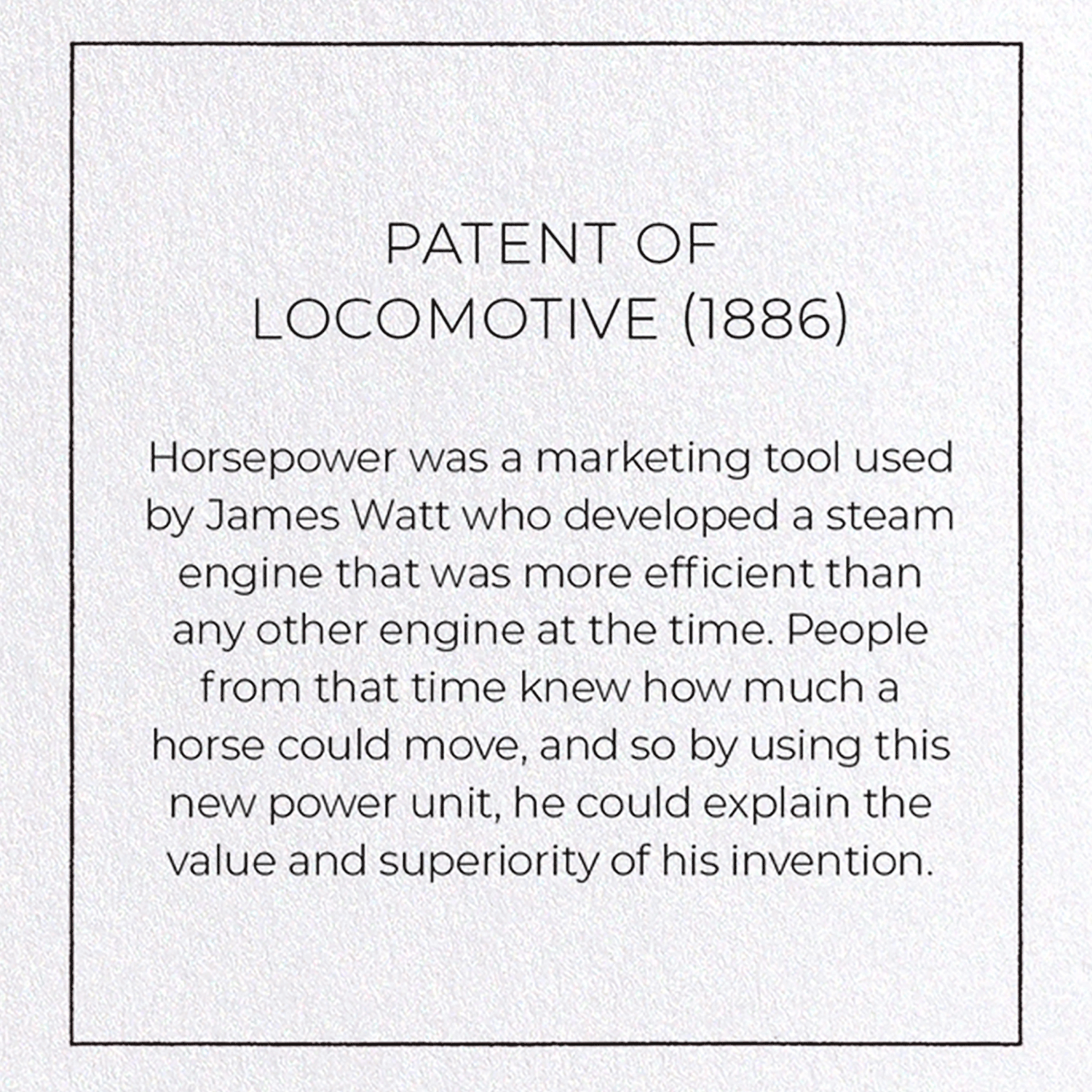 PATENT OF LOCOMOTIVE (1886)

Horsepower was a marketing tool used by James Watt who developed a steam engine that was more efficient than any other engine at the time. People from that time knew how much a horse could move, and so by using this new power unit, he could explain the value and superiority of his invention.